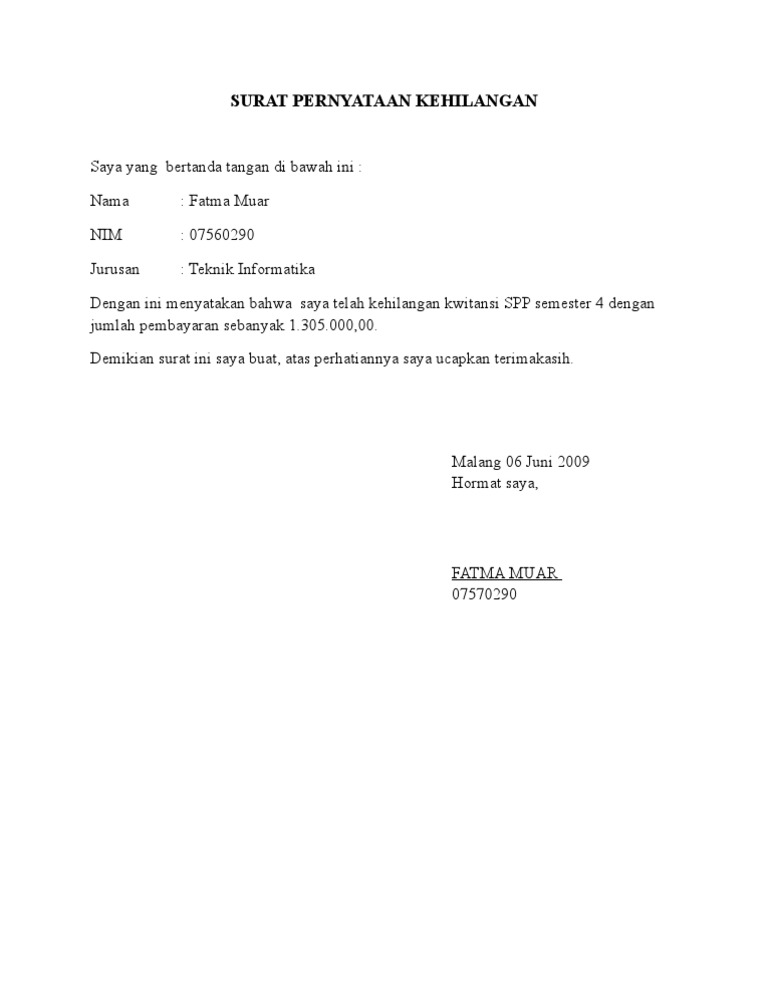 SURAT PERNYATAAN KEHILANGAN

Saya yang bertanda tangan di bawah ini :

Nama : Fatma Muar

NIM : 07560290

Jurusan : Teknik Informatika

Dengan ini menyatakan bahwa saya telah kehilangan kwitansi SPP semester 4 dengan jumlah pembayaran sebanyak 1.305.000,00.

Demikian surat ini saya buat, atas perhatiannya saya ucapkan terimakasih.

Malang 06 Juni 2009
Hormat saya,

FATMA MUAR
07570290